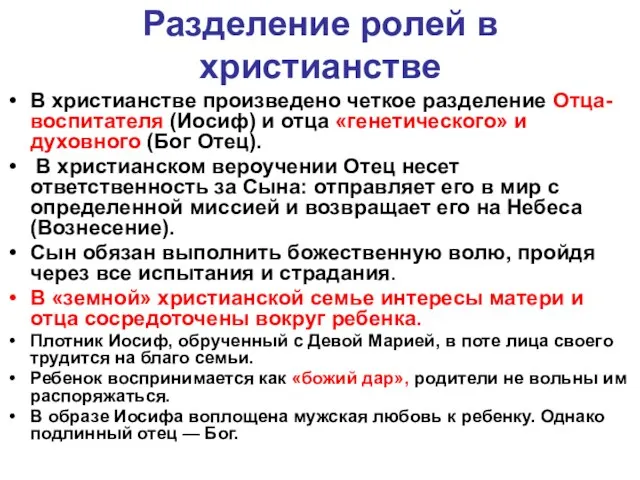 Разделение ролей в христианстве

• В христианстве произведено четкое разделение Отца-воспитателя (Иосиф) и отца «генетического» и духовного (Бог Отец).
• В христианском вероучении Отец несет ответственность за Сына: отправляет его в мир с определенной миссией и возвращает его на Небеса (Вознесение).
• Сын обязан выполнить божественную волю, пройдя через все испытания и страдания.
• В «земной» христианской семье интересы матери и отца сосредоточены вокруг ребенка.
• Плотник Иосиф, обрученный с Девой Марией, в поте лица своего трудится на благо семьи.
• Ребенок воспринимается как «божий дар», родители не вольны им распоряжаться.
• В образе Иосифа воплощена мужская любовь к ребенку. Однако подлинный отец — Бог.